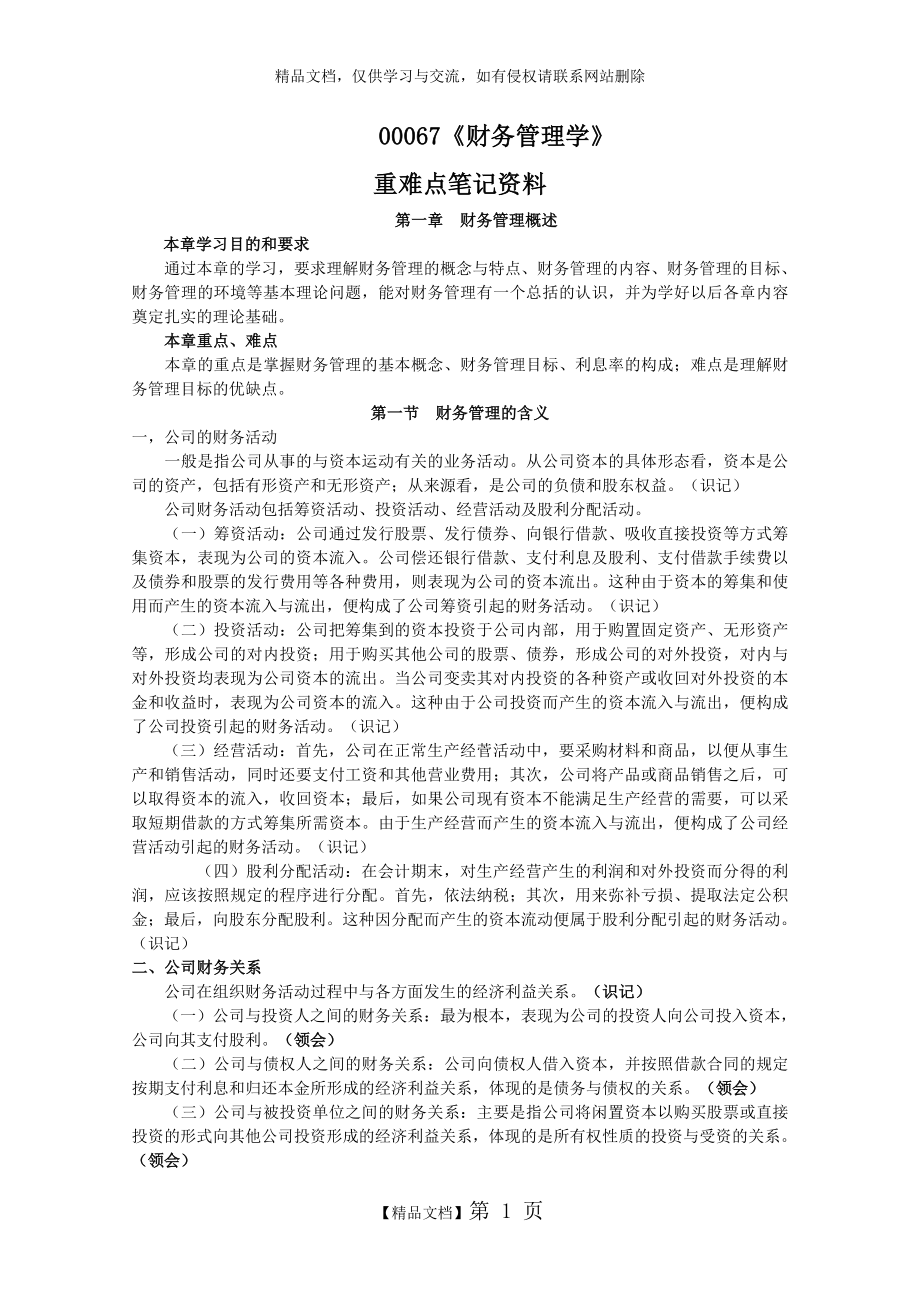 精品文档，仅供学习与交流，如有侵权请联系网站删除

00067《财务管理学》

重难点笔记资料

第一章　财务管理概述

本章学习目的和要求

通过本章的学习，要求理解财务管理的概念与特点、财务管理的内容、财务管理的目标、财务管理的环境等基本理论问题，能对财务管理有一个总括的认识，并为学好以后各章内容奠定扎实的理论基础。

本章重点、难点

本章的重点是掌握财务管理的基本概念、财务管理目标、利息率的构成；难点是理解财务管理目标的优缺点。

第一节　财务管理的含义

一，公司的财务活动

一般是指公司从事的与资本运动有关的业务活动。从公司资本的具体形态看，资本是公司的资产，包括有形资产和无形资产；从来源看，是公司的负债和股东权益。（识记）

公司财务活动包括筹资活动、投资活动、经营活动及股利分配活动。

（一）筹资活动：公司通过发行股票、发行债券、向银行借款、吸收直接投资等方式筹集资本，表现为公司的资本流入。公司偿还银行借款、支付利息及股利、支付借款手续费以及债券和股票的发行费用等各种费用，则表现为公司的资本流出。这种由于资本的筹集和使用而产生的资本流入与流出，便构成了公司筹资引起的财务活动。（识记）

（二）投资活动：公司把筹集到的资本投资于公司内部，用于购置固定资产、无形资产等，形成公司的对内投资；用于购买其他公司的股票、债券，形成公司的对外投资，对内与对外投资均表现为公司资本的流出。当公司变卖其对内投资的各种资产或收回对外投资的本金和收益时，表现为公司资本的流入。这种由于公司投资而产生的资本流入与流出，便构成了公司投资引起的财务活动。（识记）

（三）经营活动：首先，公司在正常生产经营活动中，要采购材料和商品，以便从事生产和销售活动，同时还要支付工资和其他营业费用；其次，公司将产品或商品销售之后，可以取得资本的流入，收回资本；最后，如果公司现有资本不能满足生产经营的需要，可以采取短期借款的方式筹集所需资本。由于生产经营而产生的资本流入与流出，便构成了公司经营活动引起的财务活动。（识记）

（四）股利分配活动：在会计期末，对生产经营产生的利润和对外投资而分得的利润，应该按照规定的程序进行分配。首先，依法纳税；其次，用来弥补亏损、提取法定公积金；最后，向股东分配股利。这种因分配而产生的资本流动便属于股利分配引起的财务活动。（识记）

二、公司财务关系

公司在组织财务活动过程中与各方面发生的经济利益关系。（识记）

（一）公司与投资人之间的财务关系：最为根本，表现为公司的投资人向公司投入资本，公司向其支付股利。（领会）

（二）公司与债权人之间的财务关系：公司向债权人借入资本，并按照借款合同的规定按期支付利息和归还本金所形成的经济利益关系，体现的是债务与债权的关系。（领会）

（三）公司与被投资单位之间的财务关系：主要是指公司将闲置资本以购买股票或直接投资的形式向其他公司投资形成的经济利益关系，体现的是所有权性质的投资与受资的关系。（领会）

【精品文档】第 1 页